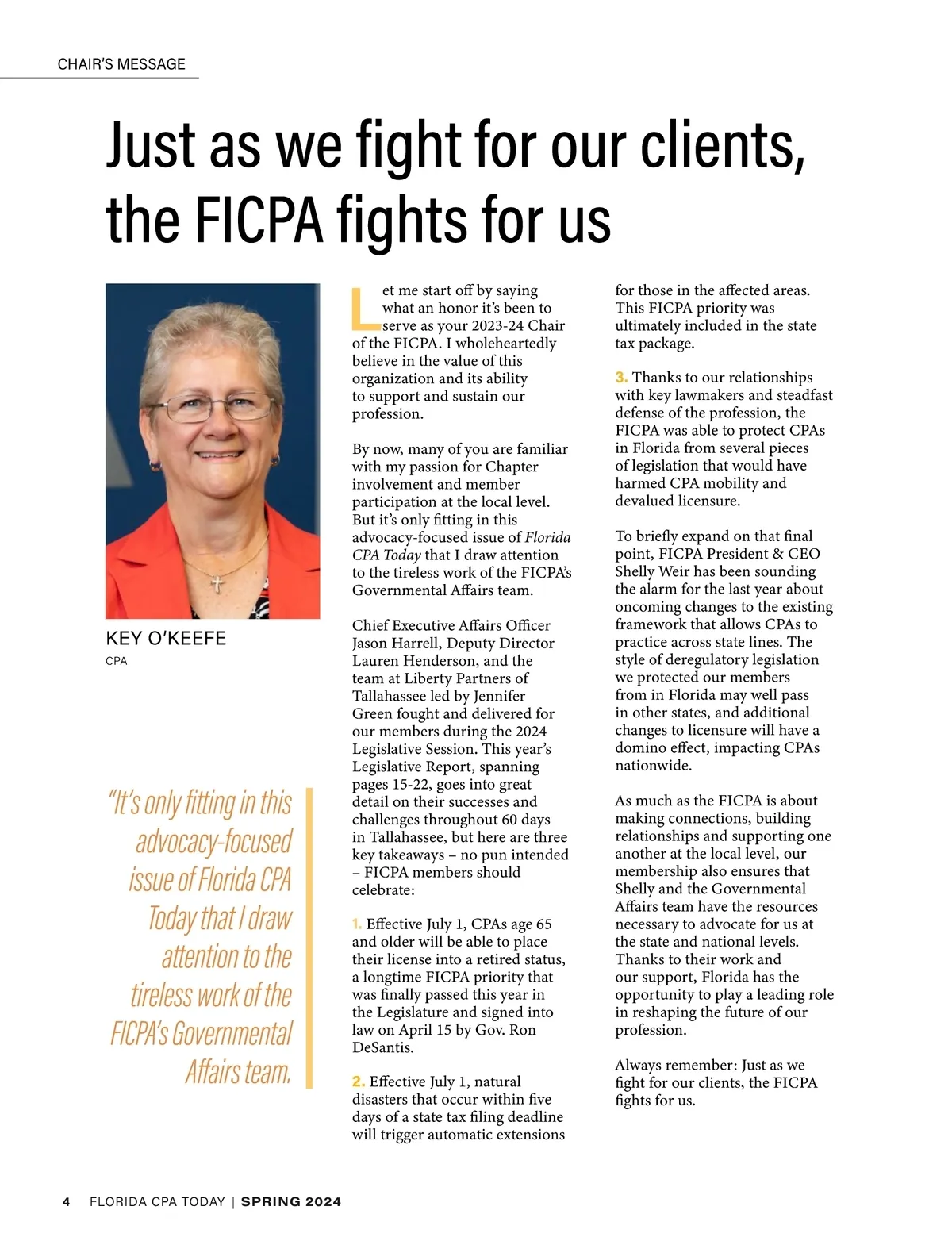 CHAIR'S MESSAGE

Just as we fight for our clients, the FICPA fights for us

KEY O'KEEFE
CPA

"It's only fitting in this advocacy-focused issue of Florida CPA Today that I draw attention to the tireless work of the FICPA's Governmental Affairs team.

Let me start off by saying what an honor it's been to serve as your 2023-24 Chair of the FICPA. I wholeheartedly believe in the value of this organization and its ability to support and sustain our profession.

By now, many of you are familiar with my passion for Chapter involvement and member participation at the local level. But it's only fitting in this advocacy-focused issue of Florida CPA Today that I draw attention to the tireless work of the FICPA's Governmental Affairs team.

Chief Executive Affairs Officer Jason Harrell, Deputy Director Lauren Henderson, and the team at Liberty Partners of Tallahassee led by Jennifer Green fought and delivered for our members during the 2024 Legislative Session. This year's Legislative Report, spanning pages 15-22, goes into great detail on their successes and challenges throughout 60 days in Tallahassee, but here are three key takeaways – no pun intended – FICPA members should celebrate:

1. Effective July 1, CPAs age 65 and older will be able to place their license into a retired status, a longtime FICPA priority that was finally passed this year in the Legislature and signed into law on April 15 by Gov. Ron DeSantis.

2. Effective July 1, natural disasters that occur within five days of a state tax filing deadline will trigger automatic extensions for those in the affected areas. This FICPA priority was ultimately included in the state tax package.

3. Thanks to our relationships with key lawmakers and steadfast defense of the profession, the FICPA was able to protect CPAs in Florida from several pieces of legislation that would have harmed CPA mobility and devalued licensure.

To briefly expand on that final point, FICPA President & CEO Shelly Weir has been sounding the alarm for the last year about oncoming changes to the existing framework that allows CPAs to practice across state lines. The style of deregulatory legislation we protected our members from in Florida may well pass in other states, and additional changes to licensure will have a domino effect, impacting CPAs nationwide.

As much as the FICPA is about making connections, building relationships and supporting one another at the local level, our membership also ensures that Shelly and the Governmental Affairs team have the resources necessary to advocate for us at the state and national levels. Thanks to their work and our support, Florida has the opportunity to play a leading role in reshaping the future of our profession.

Always remember: Just as we fight for our clients, the FICPA fights for us.

4 FLORIDA CPA TODAY | SPRING 2024